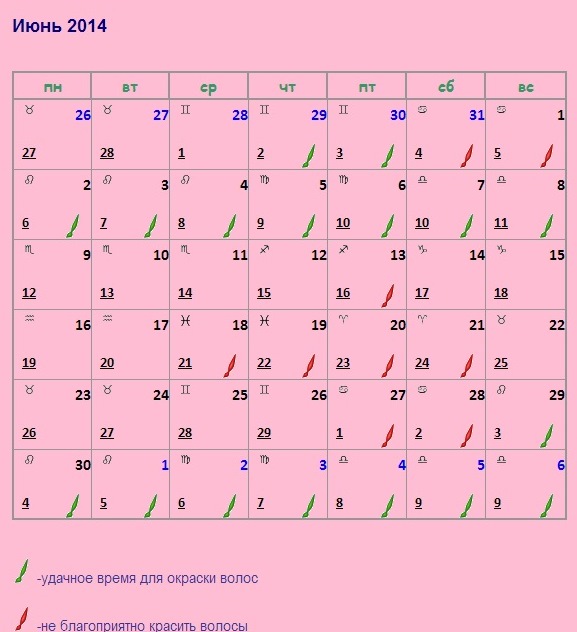 Июнь 2014

| пн | вт | ср | чт | пт | сб | вс |
|---|---|---|---|---|---|---|
| ♉ 26 27 | ♉ 27 28 | ♊ 28 1 | ♊ 29 2 | ♊ 30 3 | ♋ 31 4 | ♋ 1 5 |
| ♌ 2 6 | ♌ 3 7 | ♌ 4 8 | ♍ 5 9 | ♍ 6 10 | ♎ 7 10 | ♎ 8 11 |
| ♏ 9 12 | ♏ 10 13 | ♏ 11 14 | ♐ 12 15 | ♐ 13 16 | ♑ 14 17 | ♑ 15 18 |
| ♒ 16 19 | ♒ 17 20 | ♓ 18 21 | ♓ 19 22 | ♈ 20 23 | ♈ 21 24 | ♉ 22 25 |
| ♉ 23 26 | ♉ 24 27 | ♊ 25 28 | ♊ 26 29 | ♋ 27 1 | ♋ 28 2 | ♌ 29 3 |
| ♌ 30 4 | ♌ 1 5 | ♍ 2 6 | ♍ 3 7 | ♎ 4 8 | ♎ 5 9 | ♎ 6 9 |

-удачное время для окраски волос

-не благоприятно красить волосы